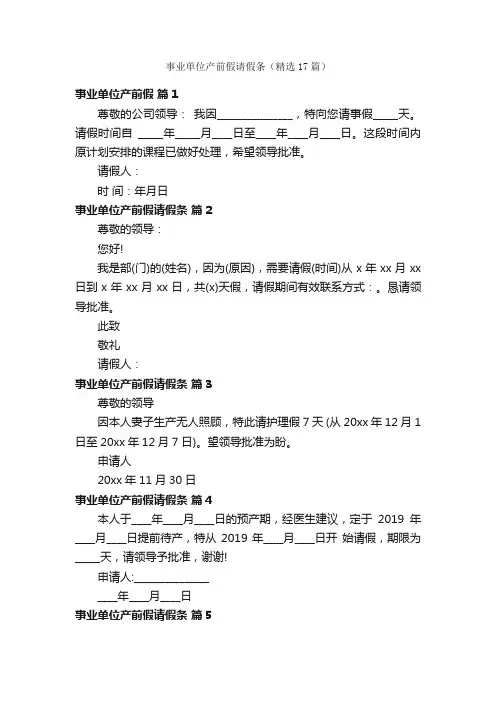 事业单位产前假请假条（精选 17 篇）

事业单位产前假 篇 1

尊敬的公司领导： 我因______________，特向您请事假____天。请假时间自 ____年____月____日至____年____月____日。这段时间内原计划安排的课程已做好处理，希望领导批准。

请假人：

时 间：年月日

事业单位产前假请假条 篇 2

尊敬的领导：

您好!

我是部(门)的(姓名)，因为(原因)，需要请假(时间)从 x 年 xx 月 xx 日到 x 年 xx 月 xx 日，共(x)天假，请假期间有效联系方式：。恳请领导批准。

此致

敬礼

请假人：

事业单位产前假请假条 篇 3

尊敬的领导

因本人妻子生产无人照顾，特此请护理假 7 天 (从 20xx 年 12 月 1 日至 20xx 年 12 月 7 日)。望领导批准为盼。

申请人

20xx 年 11 月 30 日

事业单位产前假请假条 篇 4

本人于____年____月____日的预产期，经医生建议，定于 2019 年____月____日提前待产，特从 2019 年____月____日开 始请假，期限为____天，请领导予批准，谢谢!

申请人:______________

____年____月____日

事业单位产前假请假条 篇 5